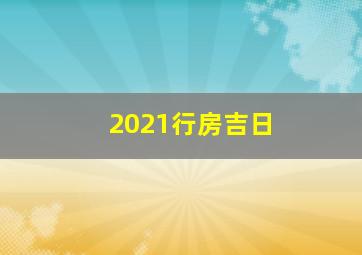 2021行房吉日